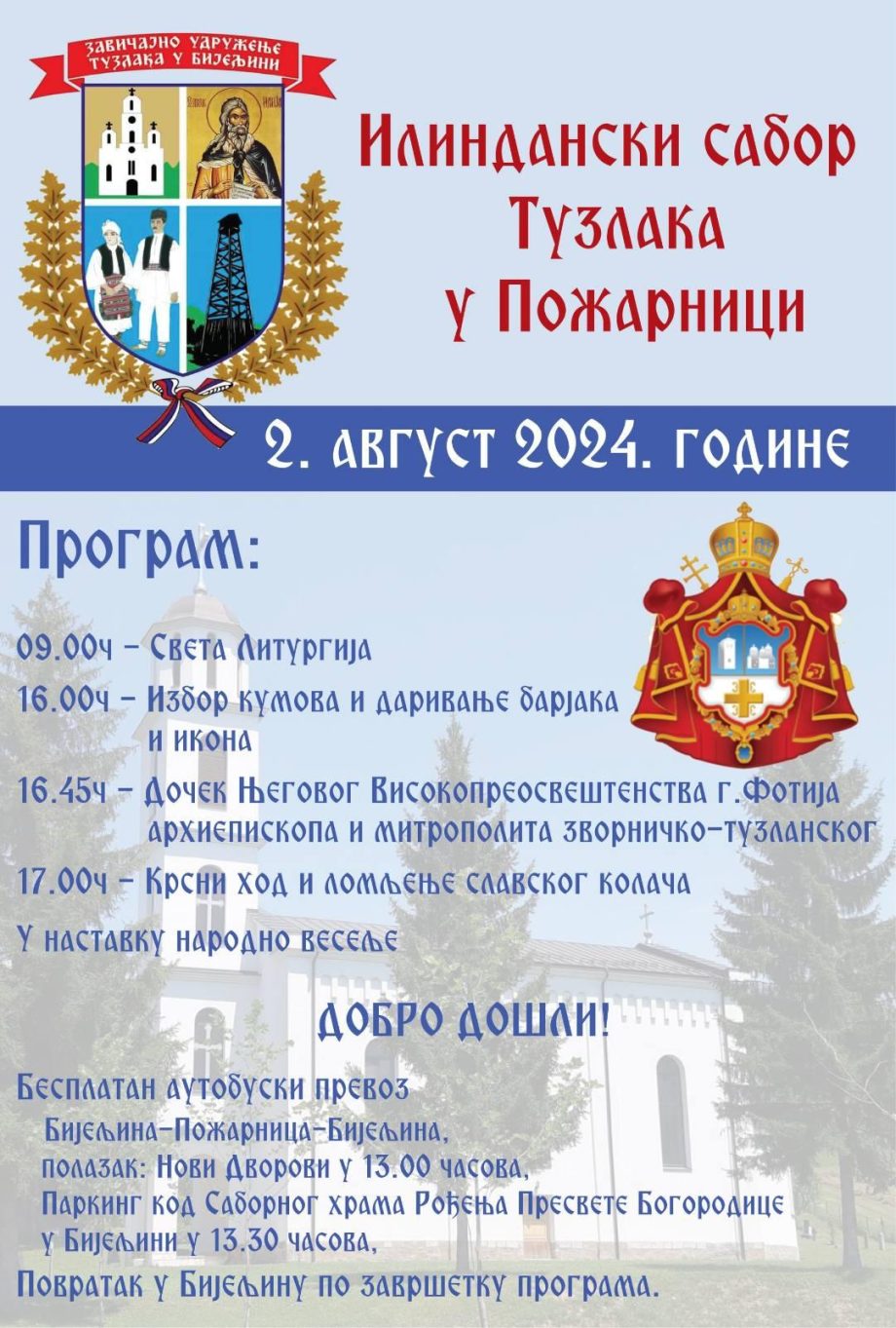 ЗАВИЧАЈНО УДРУЖЕЊЕ
ТУЗЛАКА У БИЈЕЉИНИ

Илиндански сабор
Тузлака
у Пожарници

2. август 2024. године

Програм:

09.00ч - Света Литургија

16.00ч - Избор кумова и даривање барјака и икона

16.45ч - Дочек Његовог Високопреосвештенства г.Фотија архиепископа и митрополита зворничко-тузланског

17.00ч - Крсни ход и ломљење славског колача

У наставку народно весеље

ДОБРО ДОШЛИ!

Бесплатан аутобуски превоз
Бијељина-Пожарница-Бијељина,
полазак: Нови Дворови у 13.00 часова,
Паркинг код Саборног храма Рођења Пресвете Богородице у Бијељини у 13.30 часова,
Повратак у Бијељину по завршетку програма.